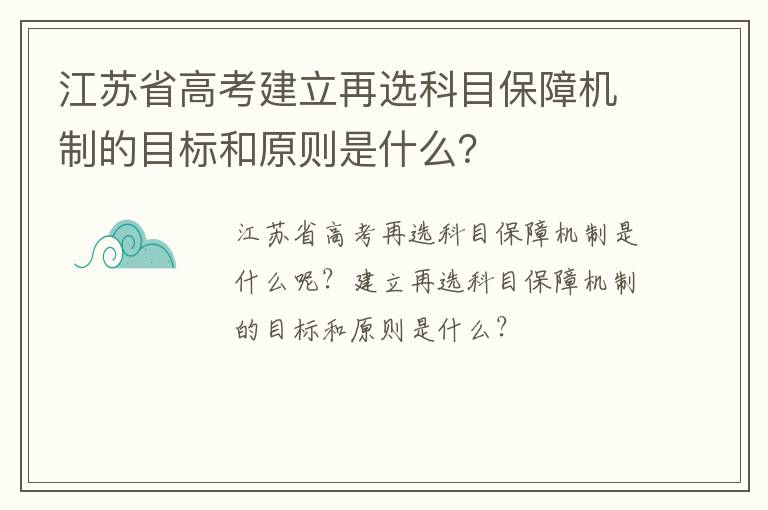 江苏省高考建立再选科目保障机制的目标和原则是什么?

江苏省高考再选科目保障机制是什么呢？建立再选科目保障机制的目标和原则是什么？